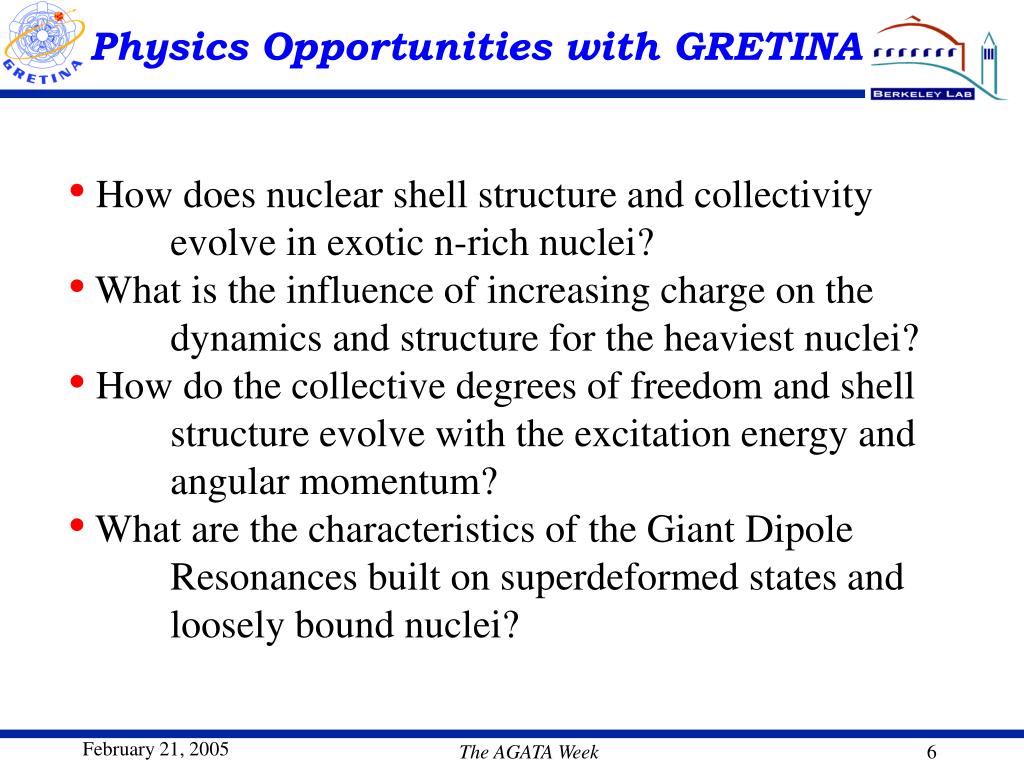 GRETINA

Physics Opportunities with GRETINA

BERKELEY LAB

• How does nuclear shell structure and collectivity evolve in exotic n-rich nuclei?
• What is the influence of increasing charge on the dynamics and structure for the heaviest nuclei?
• How do the collective degrees of freedom and shell structure evolve with the excitation energy and angular momentum?
• What are the characteristics of the Giant Dipole Resonances built on superdeformed states and loosely bound nuclei?

February 21, 2005

The AGATA Week

6